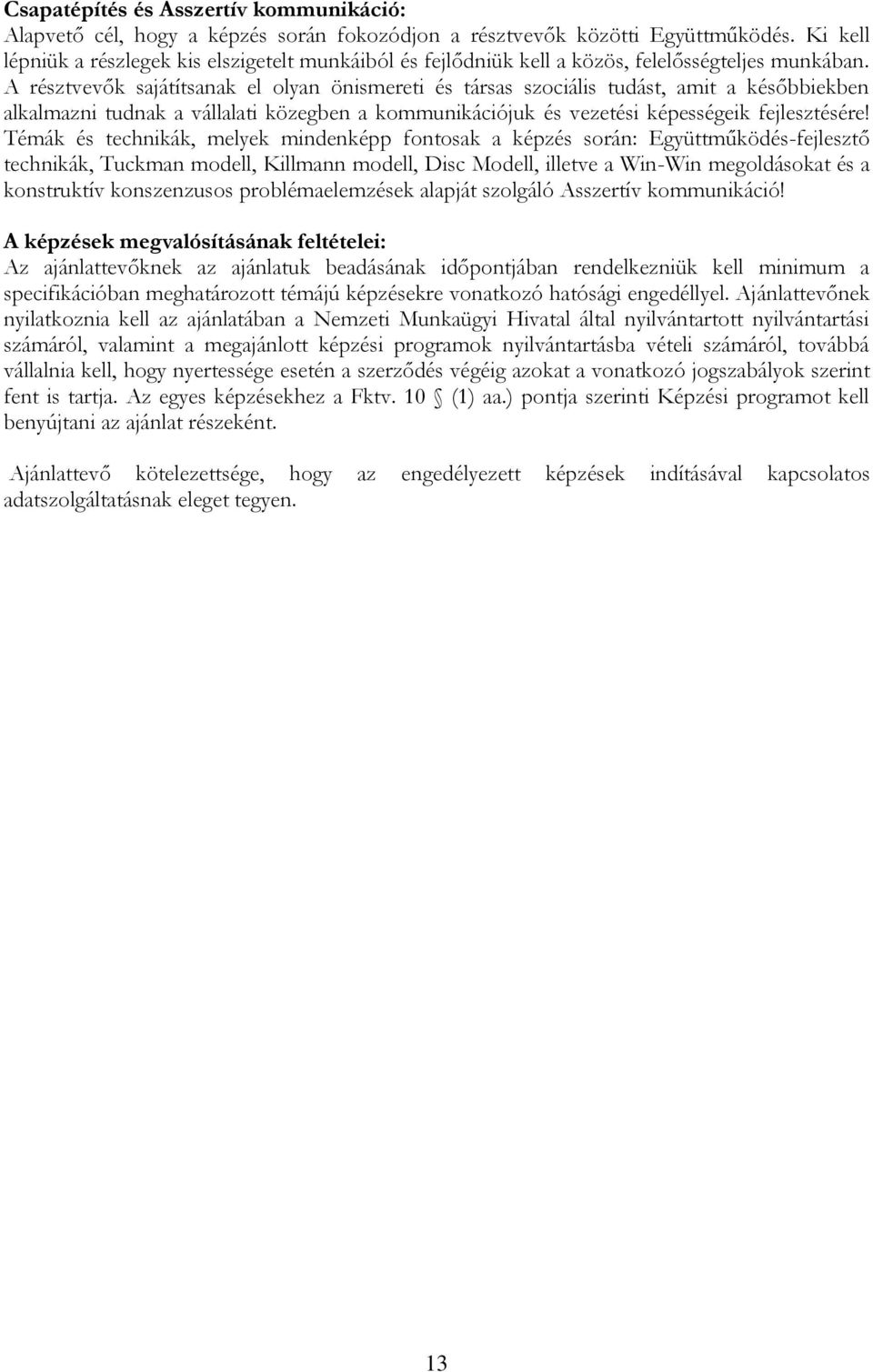 **Csapatépítés és Asszertív kommunikáció:**
Alapvető cél, hogy a képzés során fokozódjon a résztvevők közötti Együttműködés. Ki kell lépniük a részlegek kis elszigetelt munkáiból és fejlődniük kell a közös, felelősségteljes munkában. A résztvevők sajátítsanak el olyan önismereti és társas szociális tudást, amit a későbbiekben alkalmazni tudnak a vállalati közegben a kommunikációjuk és vezetési képességeik fejlesztésére! Témák és technikák, melyek mindenképp fontosak a képzés során: Együttműködés-fejlesztő technikák, Tuckman modell, Killmann modell, Disc Modell, illetve a Win-Win megoldásokat és a konstruktív konszenzusos problémaelemzések alapját szolgáló Asszertív kommunikáció!

**A képzések megvalósításának feltételei:**
Az ajánlattevőknek az ajánlatuk beadásának időpontjában rendelkezniük kell minimum a specifikációban meghatározott témájú képzésekre vonatkozó hatósági engedéllyel. Ajánlattevőnek nyilatkoznia kell az ajánlatában a Nemzeti Munkaügyi Hivatal által nyilvántartott nyilvántartási számáról, valamint a megajánlott képzési programok nyilvántartásba vételi számáról, továbbá vállalnia kell, hogy nyertessége esetén a szerződés végéig azokat a vonatkozó jogszabályok szerint fent is tartja. Az egyes képzésekhez a Fktv. 10 § (1) aa.) pontja szerinti Képzési programot kell benyújtani az ajánlat részeként.

Ajánlattevő kötelezettsége, hogy az engedélyezett képzések indításával kapcsolatos adatszolgáltatásnak eleget tegyen.

13